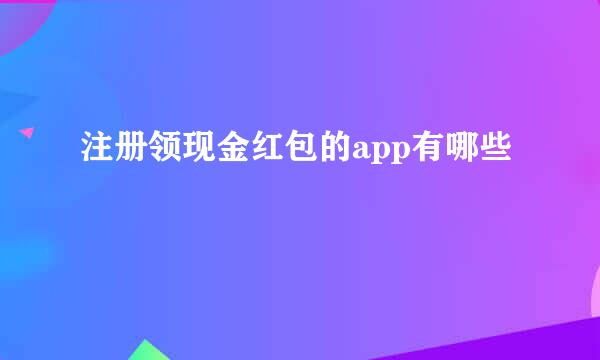 注册领现金红包的app有哪些